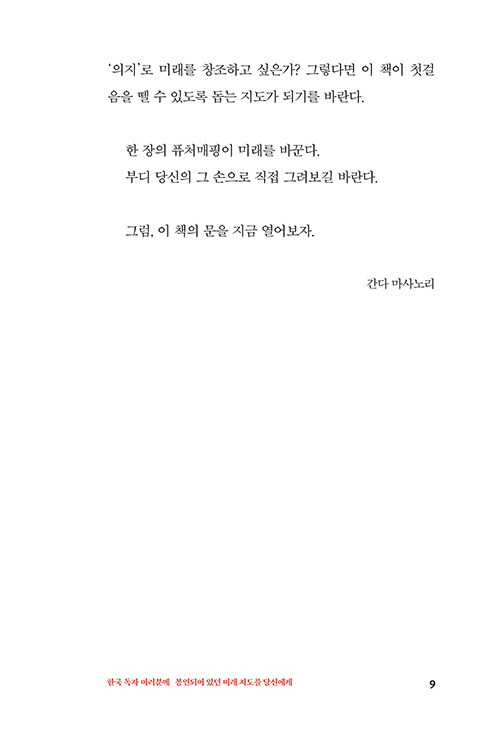 '의지'로 미래를 창조하고 싶은가? 그렇다면 이 책이 첫걸음을 뗄 수 있도록 돕는 지도가 되기를 바란다.

한 장의 퓨처매핑이 미래를 바꾼다.
부디 당신의 그 손으로 직접 그려보길 바란다.

그럼, 이 책의 문을 지금 열어보자.

간다 마사노리

한국 독자 여러분께 봉인되어 있던 미래 지도를 당신에게
9